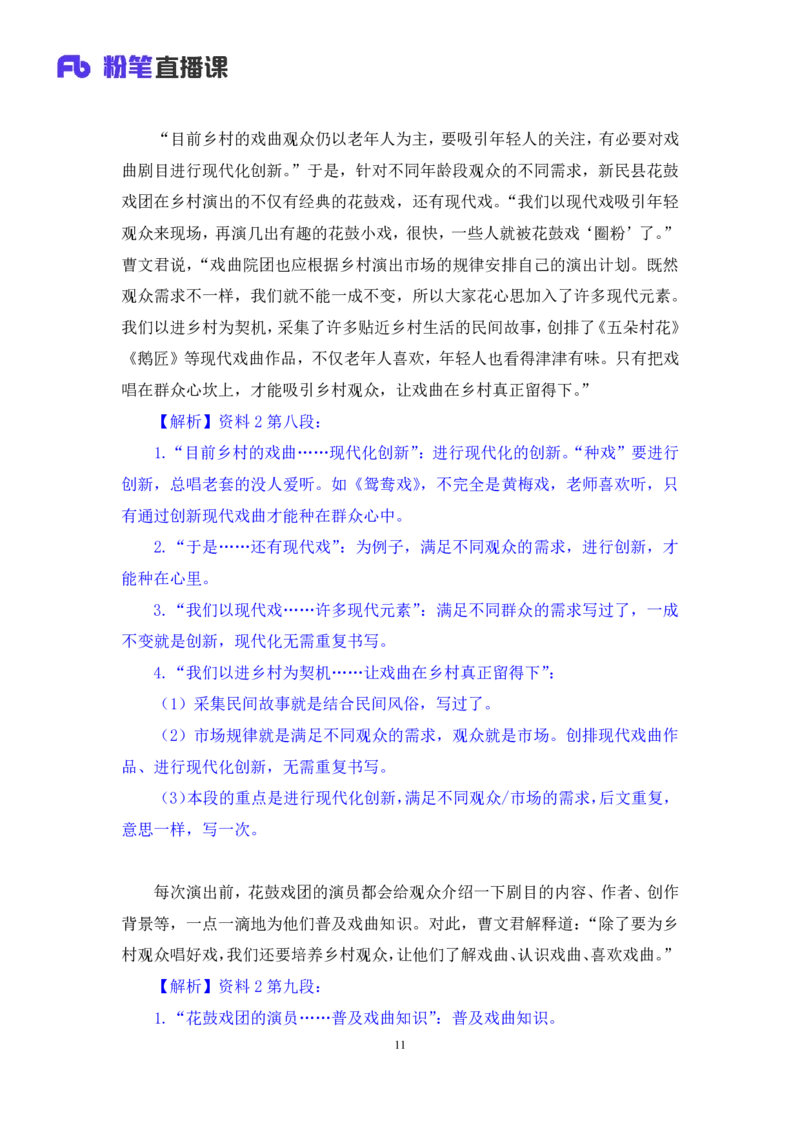 Fb 粉笔直播课

“目前乡村的戏曲观众仍以老年人为主，要吸引年轻人的关注，有必要对戏曲剧目进行现代化创新。”于是，针对不同年龄段观众的不同需求，新民县花鼓戏团在乡村演出的不仅有经典的花鼓戏，还有现代戏。“我们以现代戏吸引年轻观众来现场，再演几出有趣的花鼓小戏，很快，一些人就被花鼓戏‘圈粉’了。”曹文君说，“戏曲院团也应根据乡村演出市场的规律安排自己的演出计划。既然观众需求不一样，我们就不能一成不变，所以大家花心思加入了许多现代元素。我们以进乡村为契机，采集了许多贴近乡村生活的民间故事，创排了《五朵村花》《鹅匠》等现代戏曲作品，不仅老年人喜欢，年轻人也看得津津有味。只有把戏唱在群众心坎上，才能吸引乡村观众，让戏曲在乡村真正留得下。”

【解析】资料 2 第八段：

1.“目前乡村的戏曲……现代化创新”：进行现代化的创新。“种戏”要进行创新，总唱老套的没人爱听。如《鸳鸯戏》，不完全是黄梅戏，老师喜欢听，只有通过创新现代戏曲才能种在群众心中。

2.“于是……还有现代戏”：为例子，满足不同观众的需求，进行创新，才能种在心里。

3.“我们以现代戏……许多现代元素”：满足不同群众的需求写过了，一成不变就是创新，现代化无需重复书写。

4.“我们以进乡村为契机……让戏曲在乡村真正留得下”：

（1）采集民间故事就是结合民间风俗，写过了。

（2）市场规律就是满足不同观众的需求，观众就是市场。创排现代戏曲作品、进行现代化创新，无需重复书写。

（3）本段的重点是进行现代化创新，满足不同观众/市场的需求，后文重复，意思一样，写一次。

每次演出前，花鼓戏团的演员都会给观众介绍一下剧目的内容、作者、创作背景等，一点一滴地为他们普及戏曲知识。对此，曹文君解释道：“除了要为乡村观众唱好戏，我们还要培养乡村观众，让他们了解戏曲、认识戏曲、喜欢戏曲。”

【解析】资料 2 第九段：

1.“花鼓戏团的演员……普及戏曲知识”：普及戏曲知识。

11